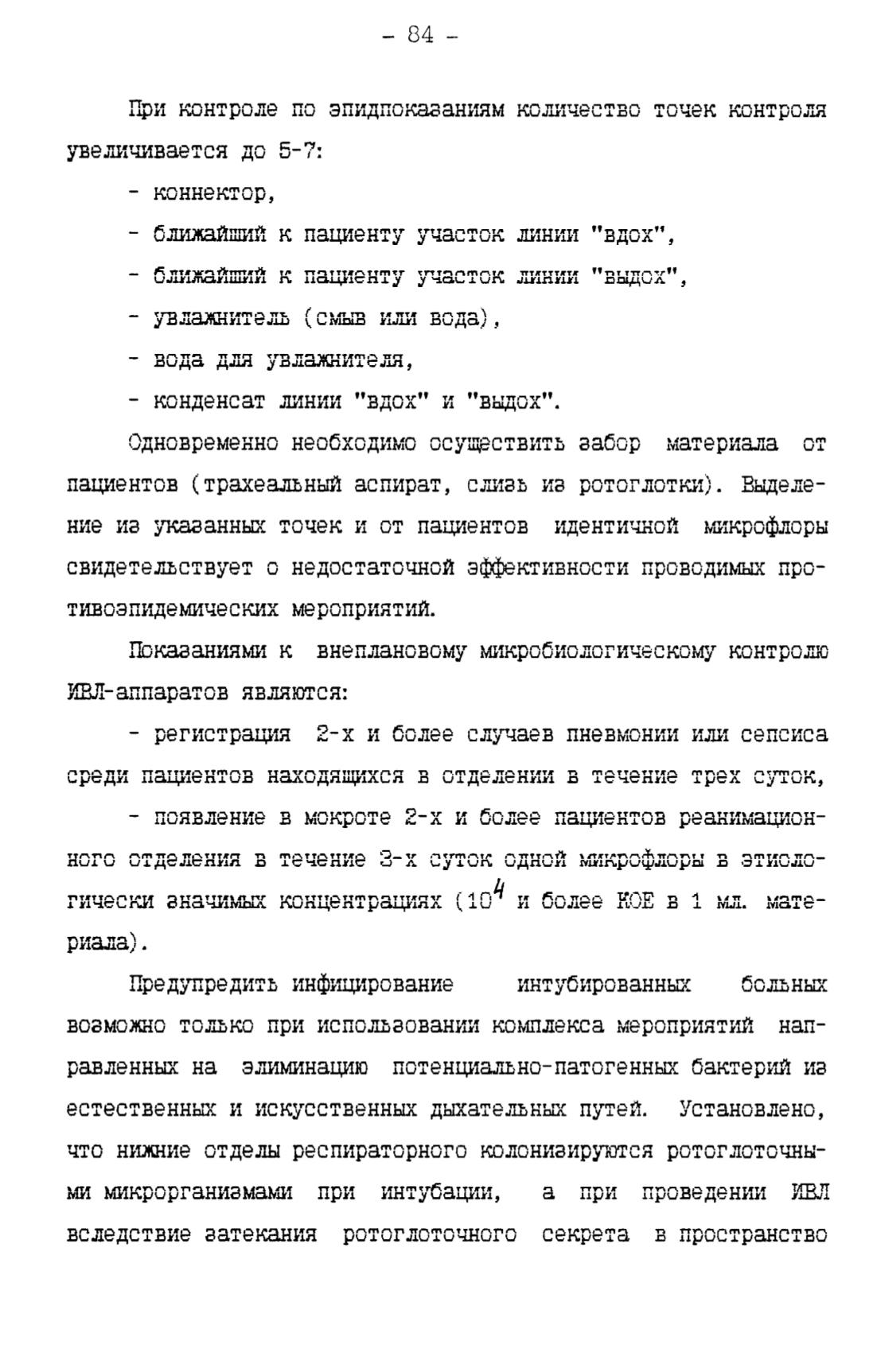 - 84 -

При контроле по эпидпоказаниям количество точек контроля увеличивается до 5-7:

- коннектор,

- ближайший к пациенту участок линии "вдох",

- ближайший к пациенту участок линии "выдох",

- увлажнитель (смыв или вода),

- вода для увлажнителя,

- конденсат линии "вдох" и "выдох".

Одновременно необходимо осуществить забор материала от пациентов (трахеальный аспират, слизь из ротоглотки). Выделение из указанных точек и от пациентов идентичной микрофлоры свидетельствует о недостаточной эффективности проводимых противоэпидемических мероприятий.

Показаниями к внеплановому микробиологическому контролю ИВЛ-аппаратов являются:

- регистрация 2-х и более случаев пневмонии или сепсиса среди пациентов находящихся в отделении в течение трех суток,

- появление в мокроте 2-х и более пациентов реанимационного отделения в течение 3-х суток одной микрофлоры в этиологически значимых концентрациях ($10^4$ и более КОЕ в 1 мл. материала).

Предупредить инфицирование интубированных больных возможно только при использовании комплекса мероприятий направленных на элиминацию потенциально-патогенных бактерий из естественных и искусственных дыхательных путей. Установлено, что нижние отделы респираторного колонизируются ротоглоточными микрорганизмами при интубации, а при проведении ИВЛ вследствие затекания ротоглоточного секрета в пространство